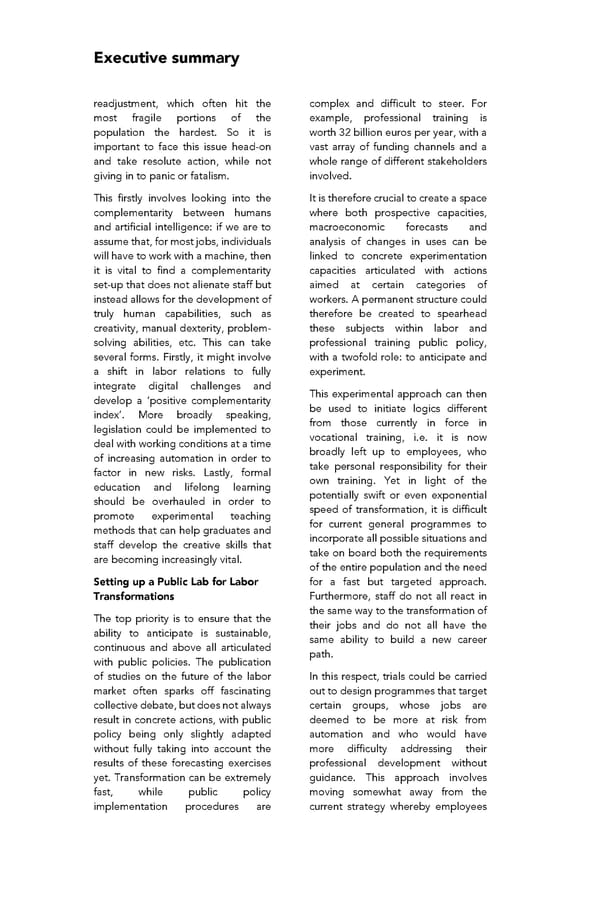 Executive summary

readjustment, which often hit the most fragile portions of the population the hardest. So it is important to face this issue head-on and take resolute action, while not giving in to panic or fatalism.

This firstly involves looking into the complementarity between humans and artificial intelligence: if we are to assume that, for most jobs, individuals will have to work with a machine, then it is vital to find a complementarity set-up that does not alienate staff but instead allows for the development of truly human capabilities, such as creativity, manual dexterity, problem-solving abilities, etc. This can take several forms. Firstly, it might involve a shift in labor relations to fully integrate digital challenges and develop a 'positive complementarity index'. More broadly speaking, legislation could be implemented to deal with working conditions at a time of increasing automation in order to factor in new risks. Lastly, formal education and lifelong learning should be overhauled in order to promote experimental teaching methods that can help graduates and staff develop the creative skills that are becoming increasingly vital.

Setting up a Public Lab for Labor Transformations

The top priority is to ensure that the ability to anticipate is sustainable, continuous and above all articulated with public policies. The publication of studies on the future of the labor market often sparks off fascinating collective debate, but does not always result in concrete actions, with public policy being only slightly adapted without fully taking into account the results of these forecasting exercises yet. Transformation can be extremely fast, while public policy implementation procedures are complex and difficult to steer. For example, professional training is worth 32 billion euros per year, with a vast array of funding channels and a whole range of different stakeholders involved.

It is therefore crucial to create a space where both prospective capacities, macroeconomic forecasts and analysis of changes in uses can be linked to concrete experimentation capacities articulated with actions aimed at certain categories of workers. A permanent structure could therefore be created to spearhead these subjects within labor and professional training public policy, with a twofold role: to anticipate and experiment.

This experimental approach can then be used to initiate logics different from those currently in force in vocational training, i.e. it is now broadly left up to employees, who take personal responsibility for their own training. Yet in light of the potentially swift or even exponential speed of transformation, it is difficult for current general programmes to incorporate all possible situations and take on board both the requirements of the entire population and the need for a fast but targeted approach. Furthermore, staff do not all react in the same way to the transformation of their jobs and do not all have the same ability to build a new career path.

In this respect, trials could be carried out to design programmes that target certain groups, whose jobs are deemed to be more at risk from automation and who would have more difficulty addressing their professional development without guidance. This approach involves moving somewhat away from the current strategy whereby employees